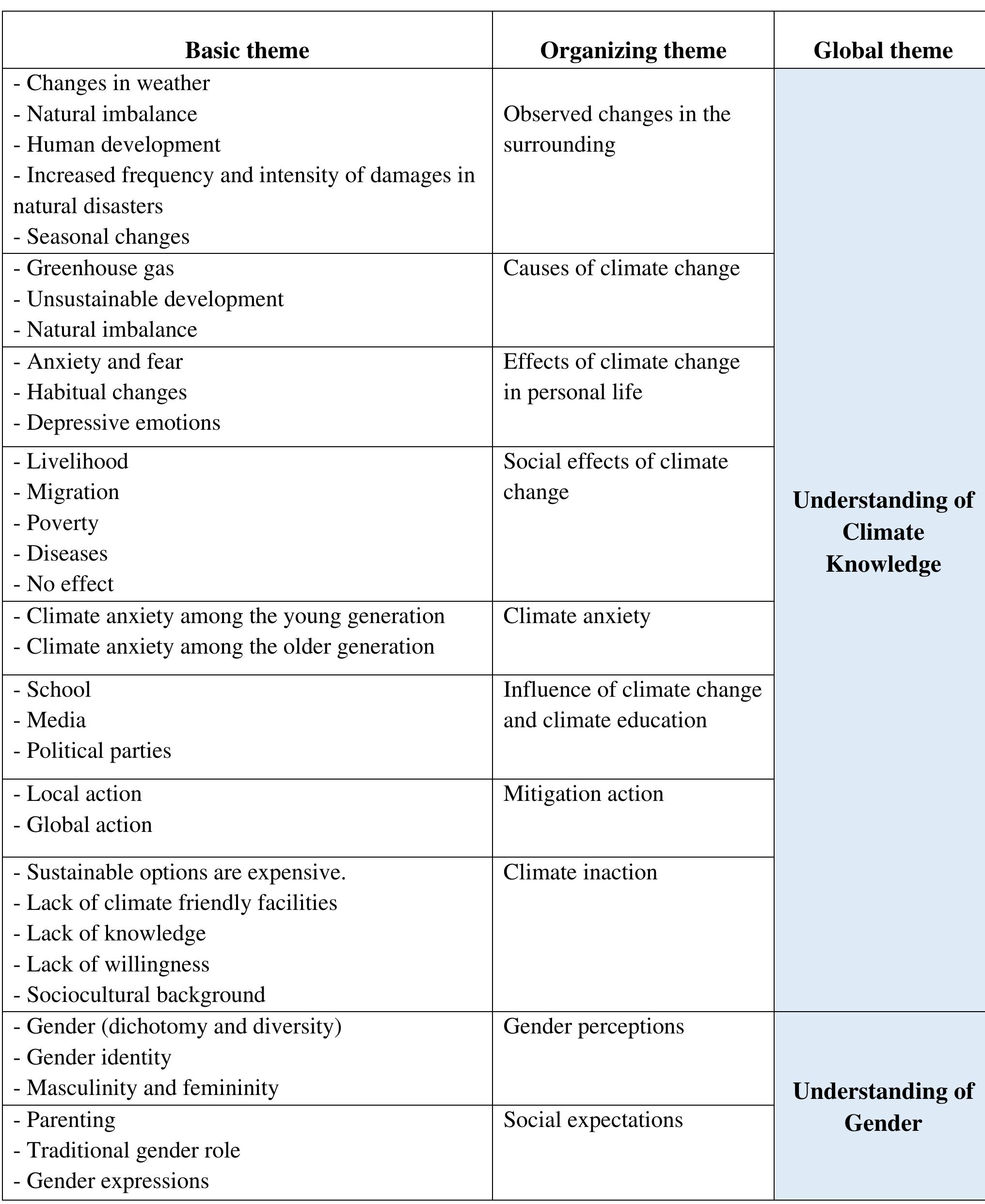 | Basic theme | Organizing theme | Global theme |
|---|---|---|
| - Changes in weather - Natural imbalance - Human development - Increased frequency and intensity of damages in natural disasters - Seasonal changes | Observed changes in the surrounding | Understanding of Climate Knowledge |
| - Greenhouse gas - Unsustainable development - Natural imbalance | Causes of climate change | |
| - Anxiety and fear - Habitual changes - Depressive emotions | Effects of climate change in personal life | |
| - Livelihood - Migration - Poverty - Diseases - No effect | Social effects of climate change | |
| - Climate anxiety among the young generation - Climate anxiety among the older generation | Climate anxiety | |
| - School - Media - Political parties | Influence of climate change and climate education | |
| - Local action - Global action | Mitigation action | |
| - Sustainable options are expensive. - Lack of climate friendly facilities - Lack of knowledge - Lack of willingness - Sociocultural background | Climate inaction | |
| - Gender (dichotomy and diversity) - Gender identity - Masculinity and femininity | Gender perceptions | Understanding of Gender |
| - Parenting - Traditional gender role - Gender expressions | Social expectations | |